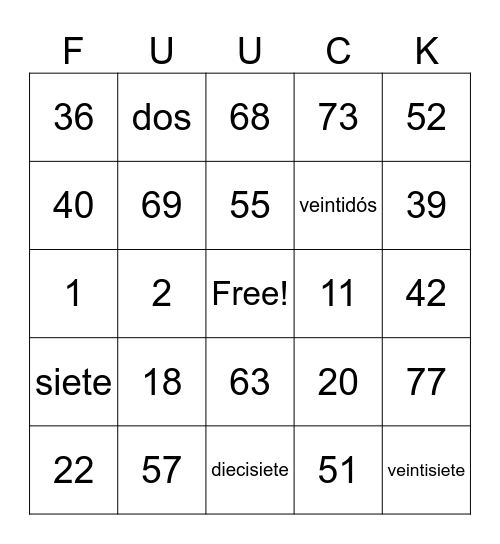 | F | U | U | C | K |
|---|---|---|---|---|
| 36 | dos | 68 | 73 | 52 |
| 40 | 69 | 55 | veintidós | 39 |
| 1 | 2 | Free! | 11 | 42 |
| siete | 18 | 63 | 20 | 77 |
| 22 | 57 | diecisiete | 51 | veintisiete |